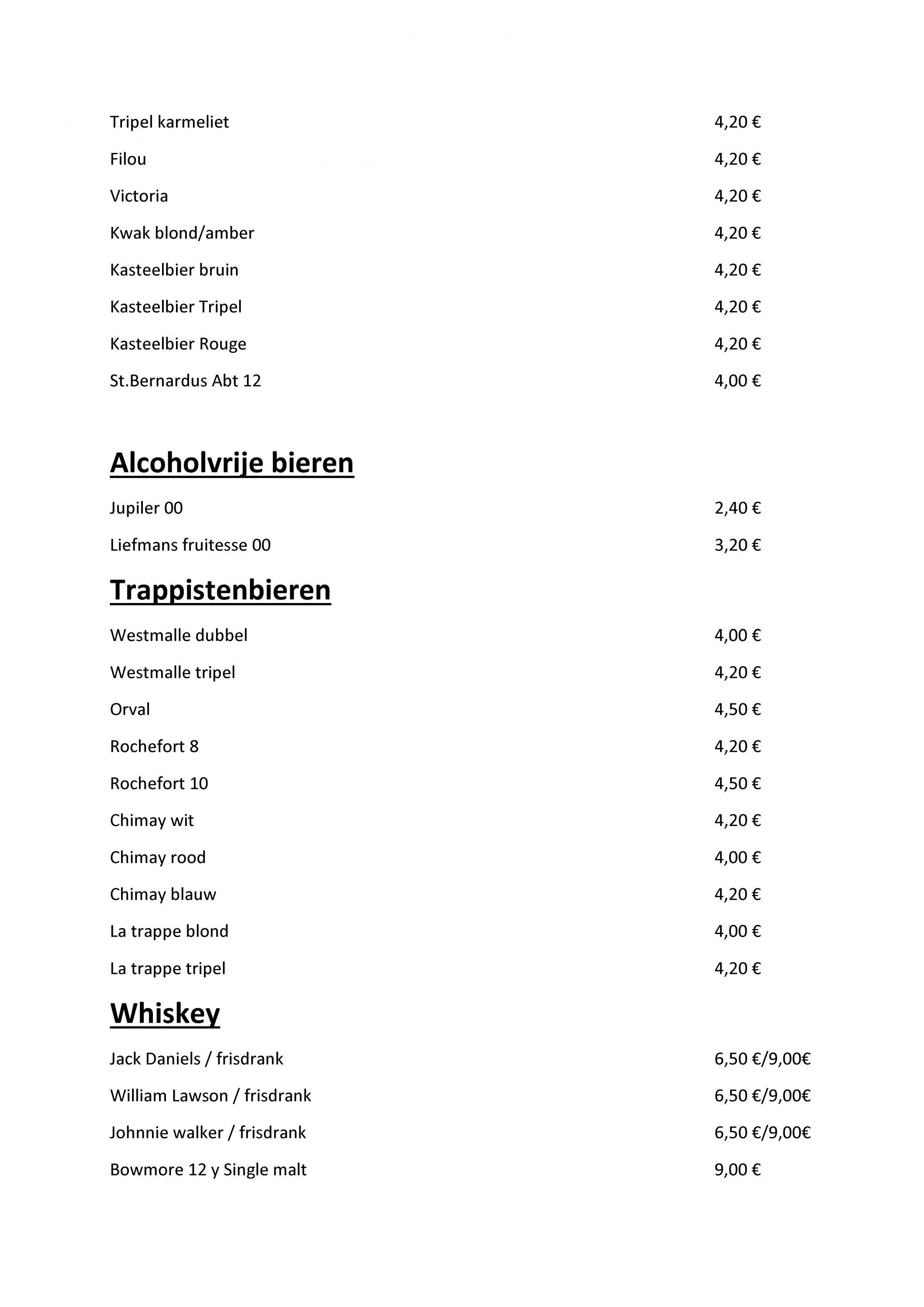 Tripel karmeliet 4,20 €

Filou 4,20 €

Victoria 4,20 €

Kwak blond/amber 4,20 €

Kasteelbier bruin 4,20 €

Kasteelbier Tripel 4,20 €

Kasteelbier Rouge 4,20 €

St.Bernardus Abt 12 4,00 €

Alcoholvrije bieren

Jupiler 00 2,40 €

Liefmans fruitesse 00 3,20 €

Trappistenbieren

Westmalle dubbel 4,00 €

Westmalle tripel 4,20 €

Orval 4,50 €

Rochefort 8 4,20 €

Rochefort 10 4,50 €

Chimay wit 4,20 €

Chimay rood 4,00 €

Chimay blauw 4,20 €

La trappe blond 4,00 €

La trappe tripel 4,20 €

Whiskey

Jack Daniels / frisdrank 6,50 €/9,00€

William Lawson / frisdrank 6,50 €/9,00€

Johnnie walker / frisdrank 6,50 €/9,00€

Bowmore 12 y Single malt 9,00 €